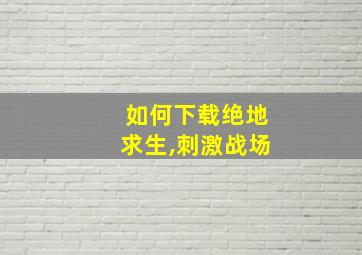 如何下载绝地求生,刺激战场